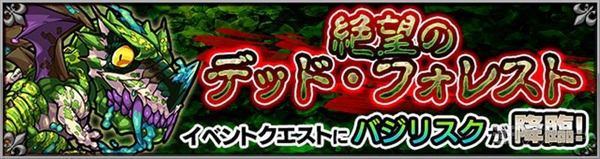 絶望の
デッド・フォレスト
イベントクエストにバジリスクが降臨!